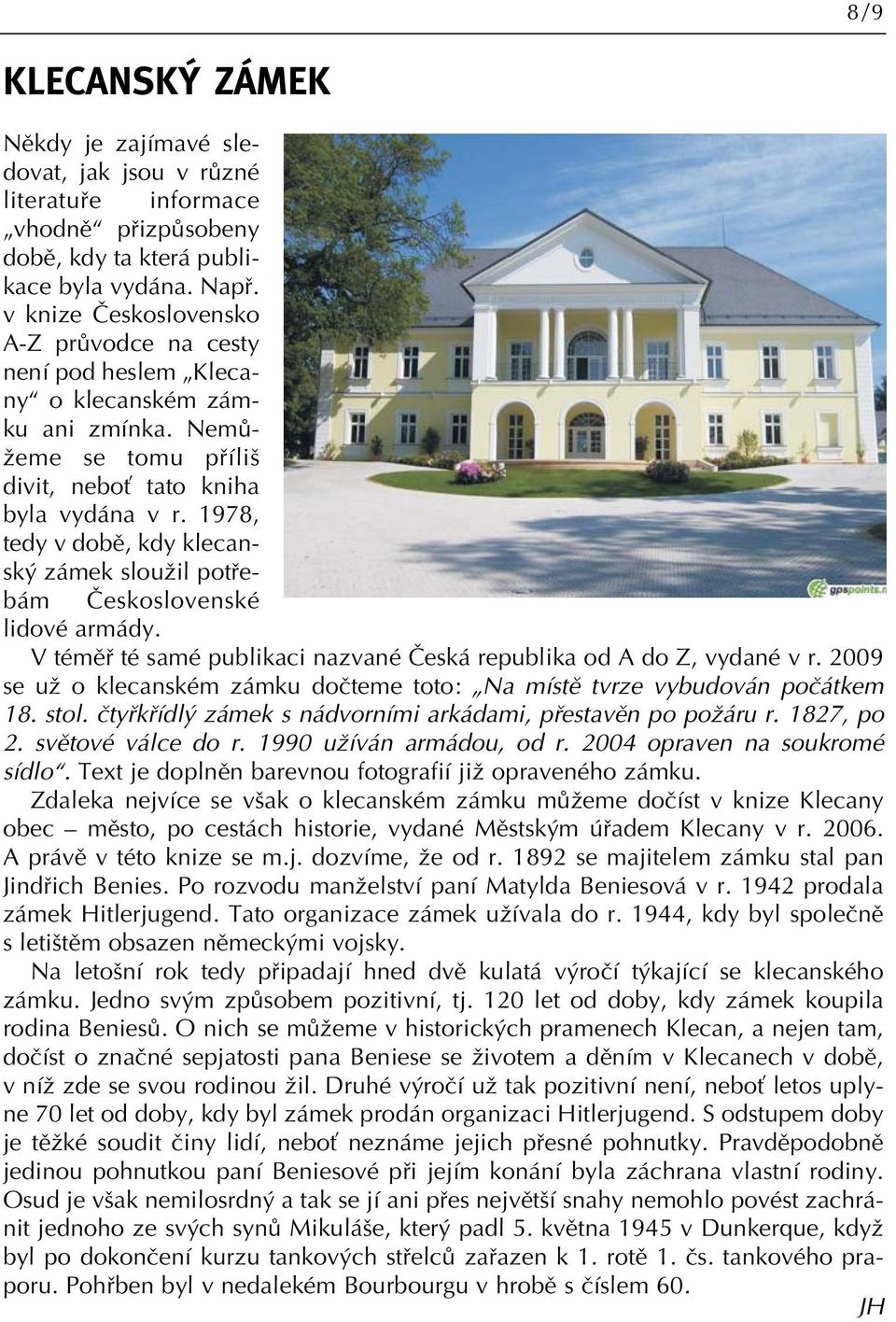 8/9

KLECANSKÝ ZÁMEK

Někdy je zajímavé sledovat, jak jsou v různé literatuře informace „vhodně“ přizpůsobeny době, kdy ta která publikace byla vydána. Např. v knize Československo A-Z průvodce na cesty není pod heslem „Klecany“ o klecanském zámku ani zmínka. Nemůžeme se tomu příliš divit, neboť tato kniha byla vydána v r. 1978, tedy v době, kdy klecanský zámek sloužil potřebám Československé lidové armády.

gpspoints.n

V téměř té samé publikaci nazvané Česká republika od A do Z, vydané v r. 2009 se už o klecanském zámku dočteme toto: „Na místě tvrze vybudován počátkem 18. stol. čtyřkřídlý zámek s nádvorními arkádami, přestavěn po požáru r. 1827, po 2. světové válce do r. 1990 užíván armádou, od r. 2004 opraven na soukromé sídlo“. Text je doplněn barevnou fotografií již opraveného zámku.

Zdaleka nejvíce se však o klecanském zámku můžeme dočíst v knize Klecany obec – město, po cestách historie, vydané Městským úřadem Klecany v r. 2006. A právě v této knize se m.j. dozvíme, že od r. 1892 se majitelem zámku stal pan Jindřich Benies. Po rozvodu manželství paní Matylda Beniesová v r. 1942 prodala zámek Hitlerjugend. Tato organizace zámek užívala do r. 1944, kdy byl společně s letištěm obsazen německými vojsky.

Na letošní rok tedy připadají hned dvě kulatá výročí týkající se klecanského zámku. Jedno svým způsobem pozitivní, tj. 120 let od doby, kdy zámek koupila rodina Beniesů. O nich se můžeme v historických pramenech Klecan, a nejen tam, dočíst o značné sepjatosti pana Beniese se životem a děním v Klecanech v době, v níž zde se svou rodinou žil. Druhé výročí už tak pozitivní není, neboť letos uplyne 70 let od doby, kdy byl zámek prodán organizaci Hitlerjugend. S odstupem doby je těžké soudit činy lidí, neboť neznáme jejich přesné pohnutky. Pravděpodobně jedinou pohnutkou paní Beniesové při jejím konání byla záchrana vlastní rodiny. Osud je však nemilosrdný a tak se jí ani přes největší snahy nemohlo povést zachránit jednoho ze svých synů Mikuláše, který padl 5. května 1945 v Dunkerque, když byl po dokončení kurzu tankových střelců zařazen k 1. rotě 1. čs. tankového praporu. Pohřben byl v nedalekém Bourbourgu v hrobě s číslem 60.

JH